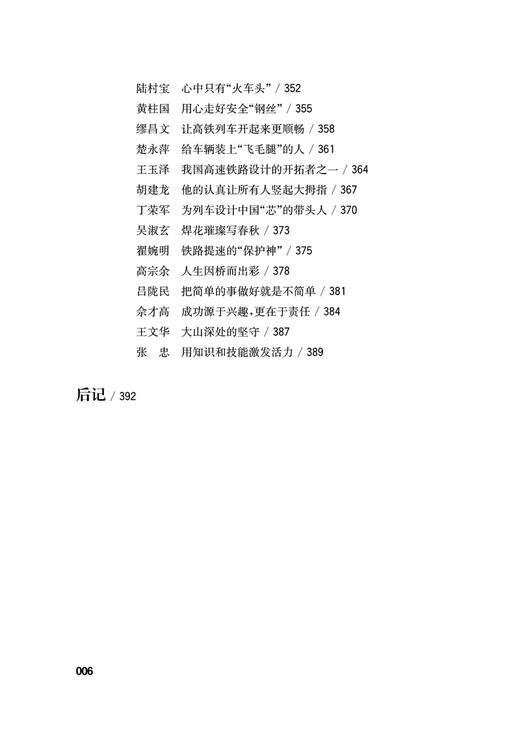 陆村宝　心中只有“火车头” / 352
黄桂国　用心走好安全“钢丝” / 355
缪昌文　让高铁列车开起来更顺畅 / 358
楚永萍　给车辆装上“飞毛腿”的人 / 361
王玉泽　我国高速铁路设计的开拓者之一 / 364
胡建龙　他的认真让所有人竖起大拇指 / 367
丁荣军　为列车设计中国“芯”的带头人 / 370
吴淑玄　焊花璀璨写春秋 / 373
翟婉明　铁路提速的“保护神” / 375
高宗余　人生因桥而出彩 / 378
吕陇民　把简单的事做好就是不简单 / 381
佘才高　成功源于兴趣，更在于责任 / 384
王文华　大山深处的坚守 / 387
张　忠　用知识和技能激发活力 / 389

后记 / 392

006